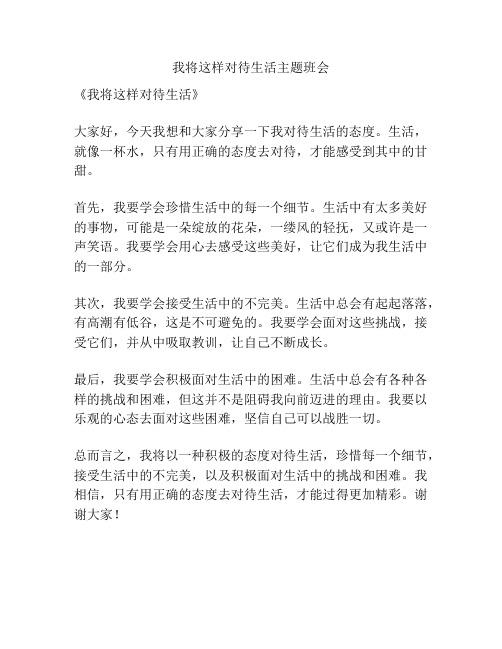 我将这样对待生活主题班会

《我将这样对待生活》

大家好，今天我想和大家分享一下我对待生活的态度。生活，就像一杯水，只有用正确的态度去对待，才能感受到其中的甘甜。

首先，我要学会珍惜生活中的每一个细节。生活中有太多美好的事物，可能是一朵绽放的花朵，一缕风的轻抚，又或许是一声笑语。我要学会用心去感受这些美好，让它们成为我生活中的一部分。

其次，我要学会接受生活中的不完美。生活中总会有起起落落，有高潮有低谷，这是不可避免的。我要学会面对这些挑战，接受它们，并从中吸取教训，让自己不断成长。

最后，我要学会积极面对生活中的困难。生活中总会有各种各样的挑战和困难，但这并不是阻碍我向前迈进的理由。我要以乐观的心态去面对这些困难，坚信自己可以战胜一切。

总而言之，我将以一种积极的态度对待生活，珍惜每一个细节，接受生活中的不完美，以及积极面对生活中的挑战和困难。我相信，只有用正确的态度去对待生活，才能过得更加精彩。谢谢大家！